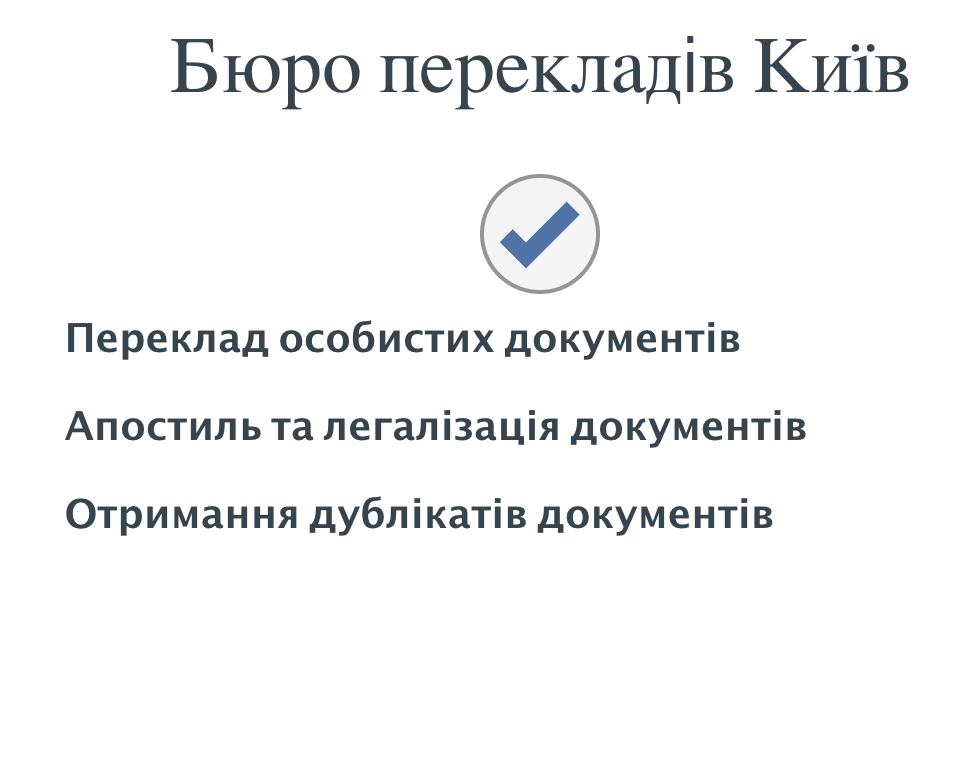 Бюро перекладів Київ

Переклад особистих документів

Апостиль та легалізація документів

Отримання дублікатів документів